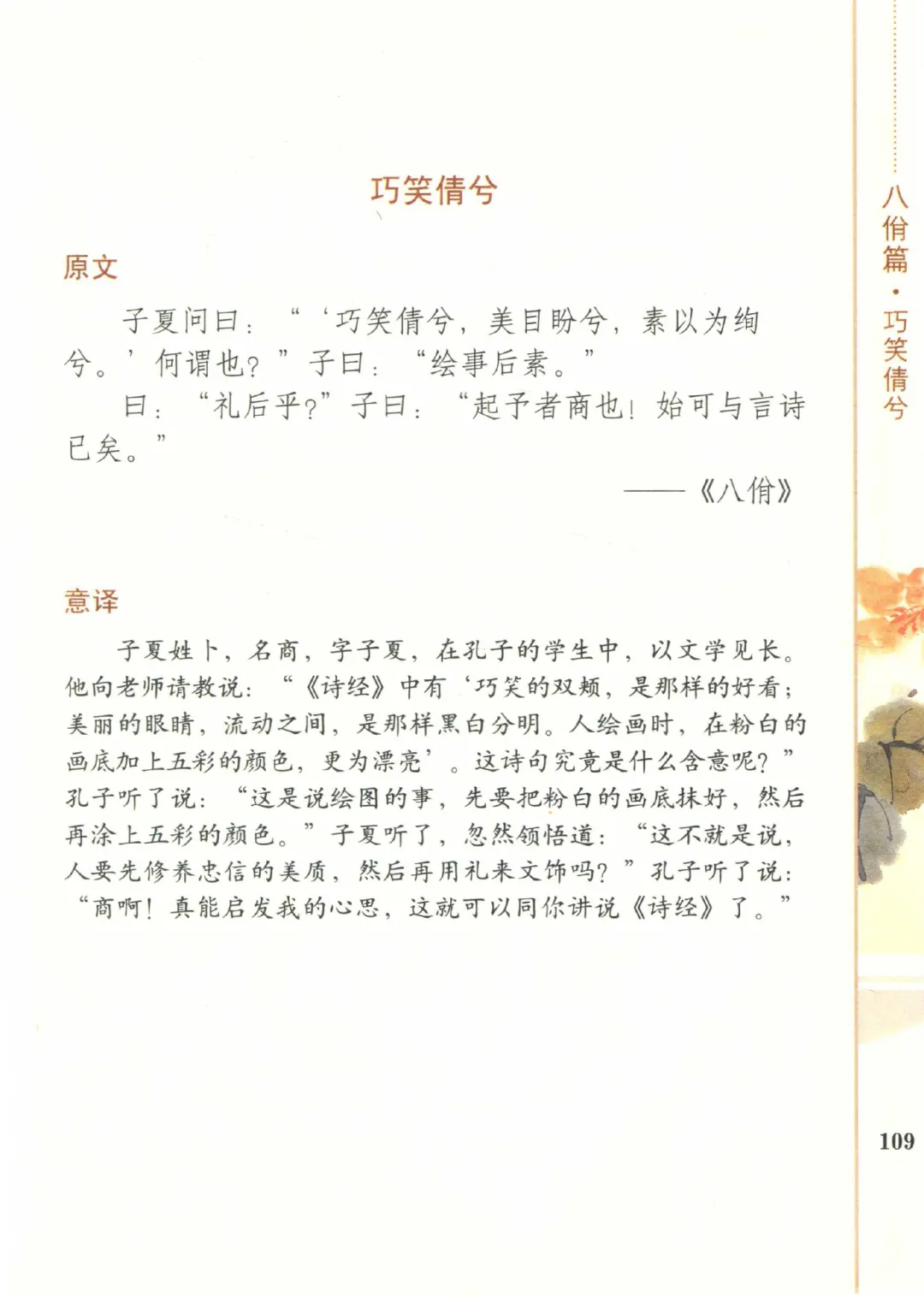 八佾篇·巧笑倩兮

巧笑倩兮

原文

子夏问曰：“‘巧笑倩兮，美目盼兮，素以为绚兮。’何谓也？”子曰：“绘事后素。”

曰：“礼后乎？”子曰：“起予者商也！始可与言诗已矣。”

——《八佾》

意译

子夏姓卜，名商，字子夏，在孔子的学生中，以文学见长。他向老师请教说：“《诗经》中有‘巧笑的双颊，是那样的好看；美丽的眼睛，流动之间，是那样黑白分明。人绘画时，在粉白的画底加上五彩的颜色，更为漂亮’。这诗句究竟是什么含意呢？”孔子听了说：“这是说绘图的事，先要把粉白的画底抹好，然后再涂上五彩的颜色。”子夏听了，忽然领悟道：“这不就是说，人要先修养忠信的美质，然后再用礼来文饰吗？”孔子听了说：“商啊！真能启发我的心思，这就可以同你讲说《诗经》了。”

109